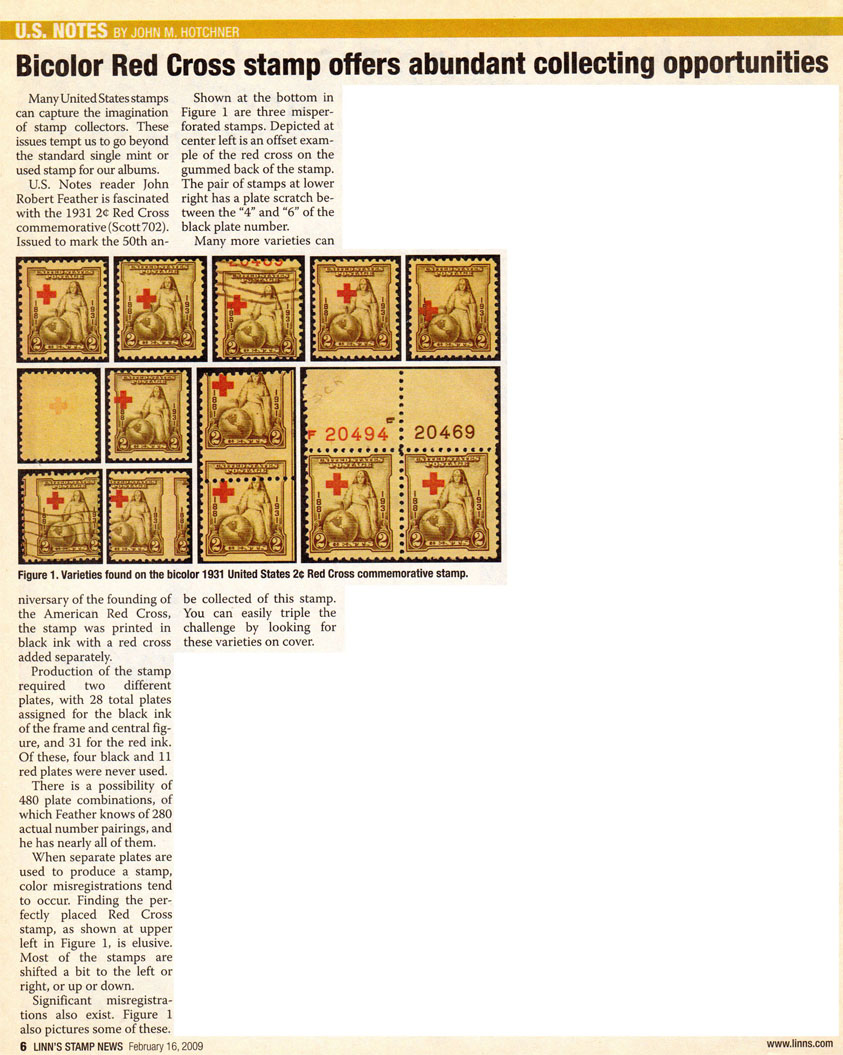 U.S. NOTES BY JOHN M. HOTCHNER

Bicolor Red Cross stamp offers abundant collecting opportunities

Many United States stamps can capture the imagination of stamp collectors. These issues tempt us to go beyond the standard single mint or used stamp for our albums.

U.S. Notes reader John Robert Feather is fascinated with the 1931 2¢ Red Cross commemorative (Scott 702). Issued to mark the 50th anniversary of the founding of the American Red Cross, the stamp was printed in black ink with a red cross added separately.

Production of the stamp required two different plates, with 28 total plates assigned for the black ink of the frame and central figure, and 31 for the red ink. Of these, four black and 11 red plates were never used.

There is a possibility of 480 plate combinations, of which Feather knows of 280 actual number pairings, and he has nearly all of them.

When separate plates are used to produce a stamp, color misregistrations tend to occur. Finding the perfectly placed Red Cross stamp, as shown at upper left in Figure 1, is elusive. Most of the stamps are shifted a bit to the left or right, or up or down.

Significant misregistrations also exist. Figure 1 also pictures some of these.

Shown at the bottom in Figure 1 are three misperforated stamps. Depicted at center left is an offset example of the red cross on the gummed back of the stamp. The pair of stamps at lower right has a plate scratch between the "4" and "6" of the black plate number.

Many more varieties can be collected of this stamp. You can easily triple the challenge by looking for these varieties on cover.

F 20494 20469

Figure 1. Varieties found on the bicolor 1931 United States 2¢ Red Cross commemorative stamp.

6 LINN'S STAMP NEWS February 16, 2009

www.linns.com